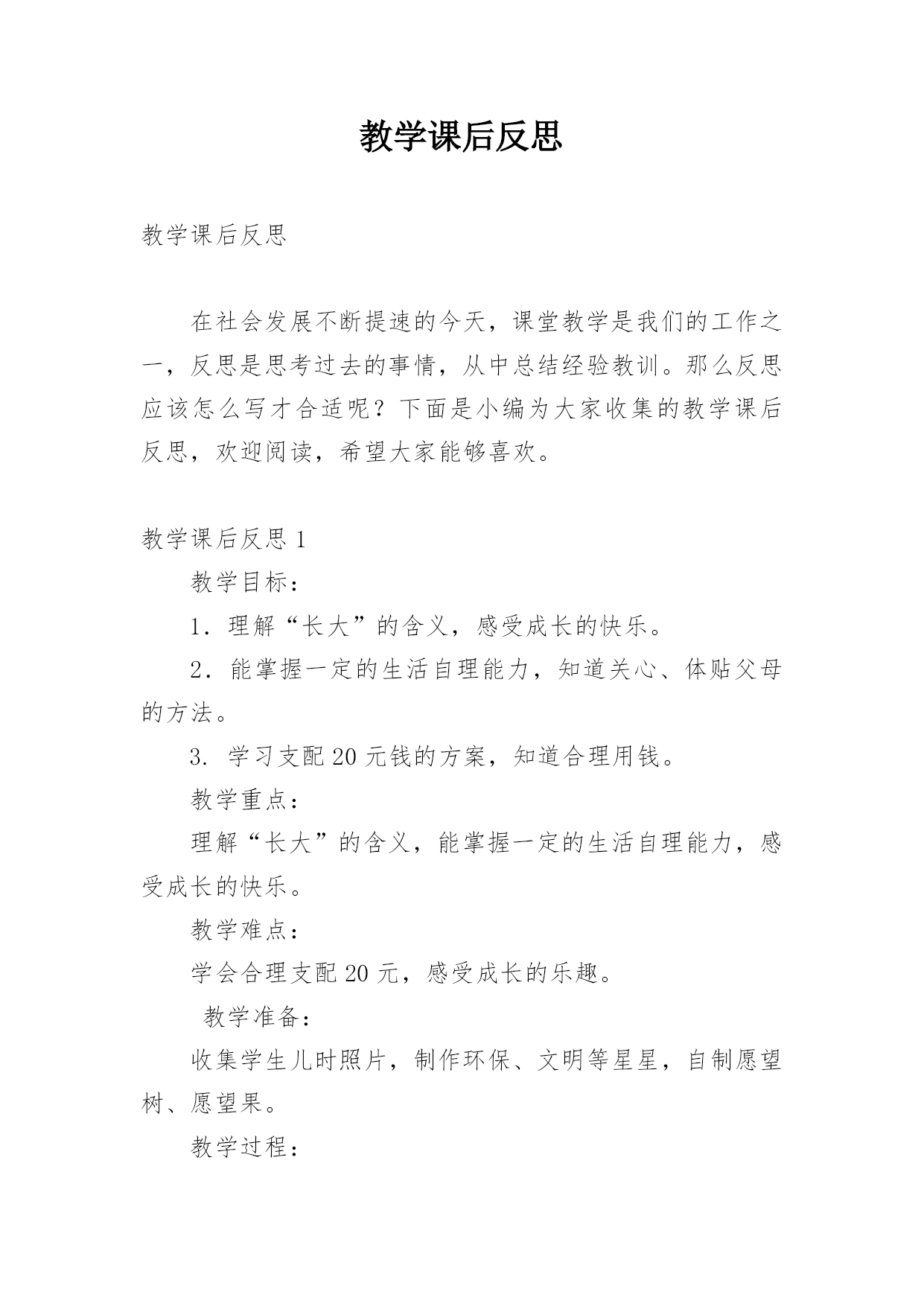 教学课后反思

教学课后反思

在社会发展不断提速的今天，课堂教学是我们的工作之一，反思是思考过去的事情，从中总结经验教训。那么反思应该怎么写才合适呢？下面是小编为大家收集的教学课后反思，欢迎阅读，希望大家能够喜欢。

教学课后反思 1

教学目标：

1．理解“长大”的含义，感受成长的快乐。

2．能掌握一定的生活自理能力，知道关心、体贴父母的方法。

3. 学习支配 20 元钱的方案，知道合理用钱。

教学重点：

理解“长大”的含义，能掌握一定的生活自理能力，感受成长的快乐。

教学难点：

学会合理支配 20 元，感受成长的乐趣。

教学准备：

收集学生儿时照片，制作环保、文明等星星，自制愿望树、愿望果。

教学过程：